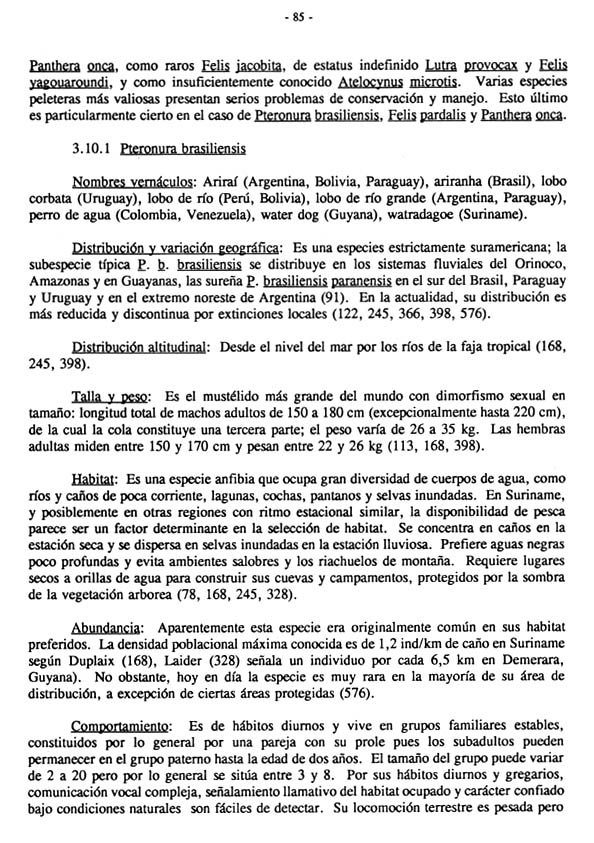 - 85 -

Panthera onca, como raros Felis jacobita, de estatus indefinido Lutra provocax y Felis yagouaroundi, y como insuficientemente conocido Atelocynus microtis. Varias especies peleteras más valiosas presentan serios problemas de conservación y manejo. Esto último es particularmente cierto en el caso de Pteronura brasiliensis, Felis pardalis y Panthera onca.

3.10.1 Pteronura brasiliensis

Nombres vernáculos: Ariraí (Argentina, Bolivia, Paraguay), ariranha (Brasil), lobo corbata (Uruguay), lobo de río (Perú, Bolivia), lobo de río grande (Argentina, Paraguay), perro de agua (Colombia, Venezuela), water dog (Guyana), watradagoe (Suriname).

Distribución y variación geográfica: Es una especies estrictamente suramericana; la subespecie típica P. b. brasiliensis se distribuye en los sistemas fluviales del Orinoco, Amazonas y en Guayanas, las sureña P. brasiliensis paranensis en el sur del Brasil, Paraguay y Uruguay y en el extremo noreste de Argentina (91). En la actualidad, su distribución es más reducida y discontinua por extinciones locales (122, 245, 366, 398, 576).

Distribución altitudinal: Desde el nivel del mar por los ríos de la faja tropical (168, 245, 398).

Talla y peso: Es el mustélido más grande del mundo con dimorfismo sexual en tamaño: longitud total de machos adultos de 150 a 180 cm (excepcionalmente hasta 220 cm), de la cual la cola constituye una tercera parte; el peso varía de 26 a 35 kg. Las hembras adultas miden entre 150 y 170 cm y pesan entre 22 y 26 kg (113, 168, 398).

Habitat: Es una especie anfibia que ocupa gran diversidad de cuerpos de agua, como ríos y caños de poca corriente, lagunas, cochas, pantanos y selvas inundadas. En Suriname, y posiblemente en otras regiones con ritmo estacional similar, la disponibilidad de pesca parece ser un factor determinante en la selección de habitat. Se concentra en caños en la estación seca y se dispersa en selvas inundadas en la estación lluviosa. Prefiere aguas negras poco profundas y evita ambientes salobres y los riachuelos de montaña. Requiere lugares secos a orillas de agua para construir sus cuevas y campamentos, protegidos por la sombra de la vegetación arborea (78, 168, 245, 328).

Abundancia: Aparentemente esta especie era originalmente común en sus habitat preferidos. La densidad poblacional máxima conocida es de 1,2 ind/km de caño en Suriname según Duplaix (168), Laider (328) señala un individuo por cada 6,5 km en Demerara, Guyana). No obstante, hoy en día la especie es muy rara en la mayoría de su área de distribución, a excepción de ciertas áreas protegidas (576).

Comportamiento: Es de hábitos diurnos y vive en grupos familiares estables, constituidos por lo general por una pareja con su prole pues los subadultos pueden permanecer en el grupo paterno hasta la edad de dos años. El tamaño del grupo puede variar de 2 a 20 pero por lo general se sitúa entre 3 y 8. Por sus hábitos diurnos y gregarios, comunicación vocal compleja, señalamiento llamativo del habitat ocupado y carácter confiado bajo condiciones naturales son fáciles de detectar. Su locomoción terrestre es pesada pero